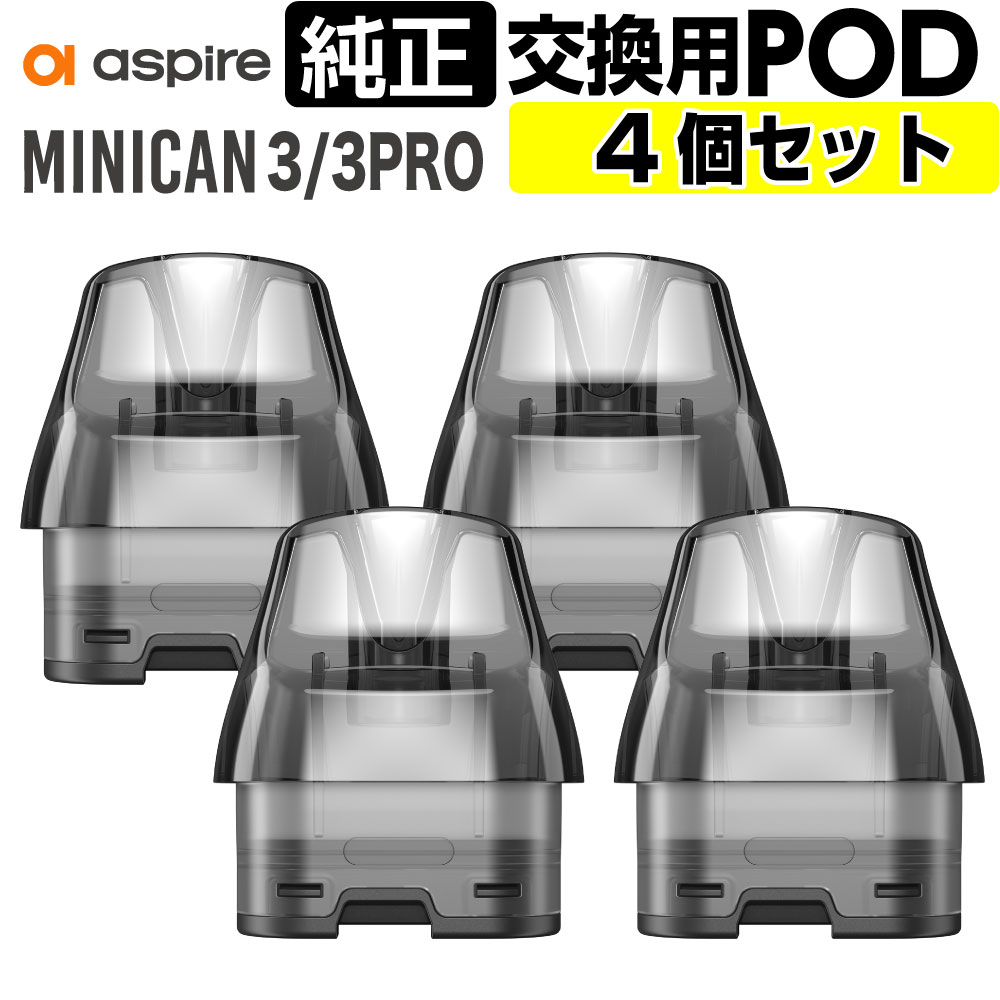 aspire
純正 交換用POD
MINICAN 3/3PRO
4個セット